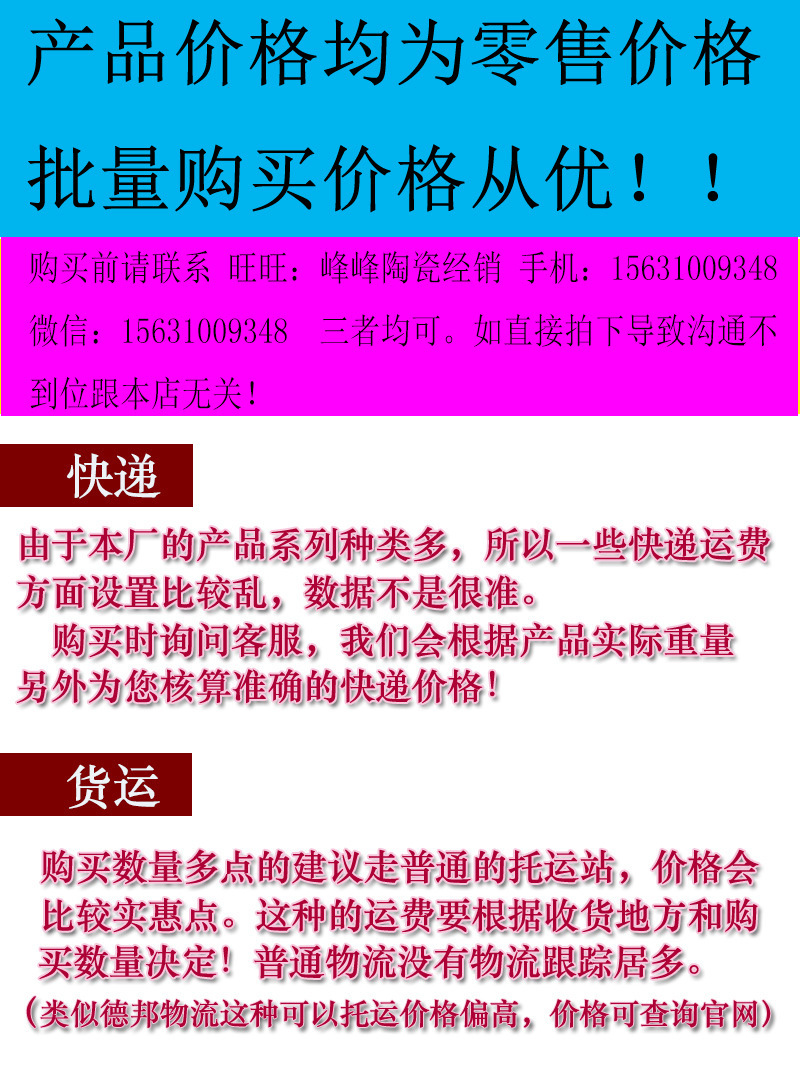 产品价格均为零售价格

批量购买价格从优！！

购买前请联系 旺旺：峰峰陶瓷经销 手机：15631009348 微信：15631009348 三者均可。如直接拍下导致沟通不到位跟本店无关！

快递

由于本厂的产品系列种类多，所以一些快递运费方面设置比较乱，数据不是很准。

购买时询问客服，我们会根据产品实际重量另外为您核算准确的快递价格！

货运

购买数量多点的建议走普通的托运站，价格会比较实惠点。这种的运费要根据收货地方和购买数量决定！普通物流没有物流跟踪居多。

（类似德邦物流这种可以托运价格偏高，价格可查询官网）